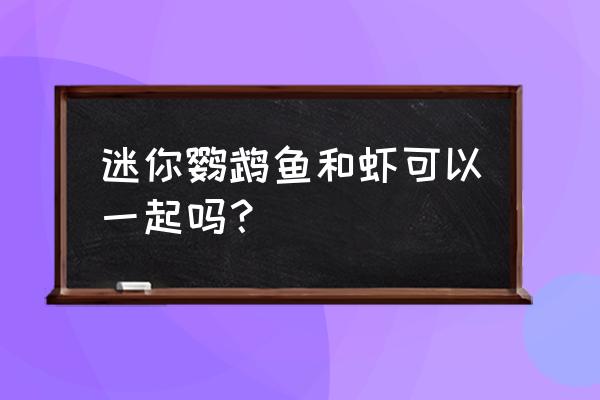 迷你鹦鹉鱼和虾可以一起吗?